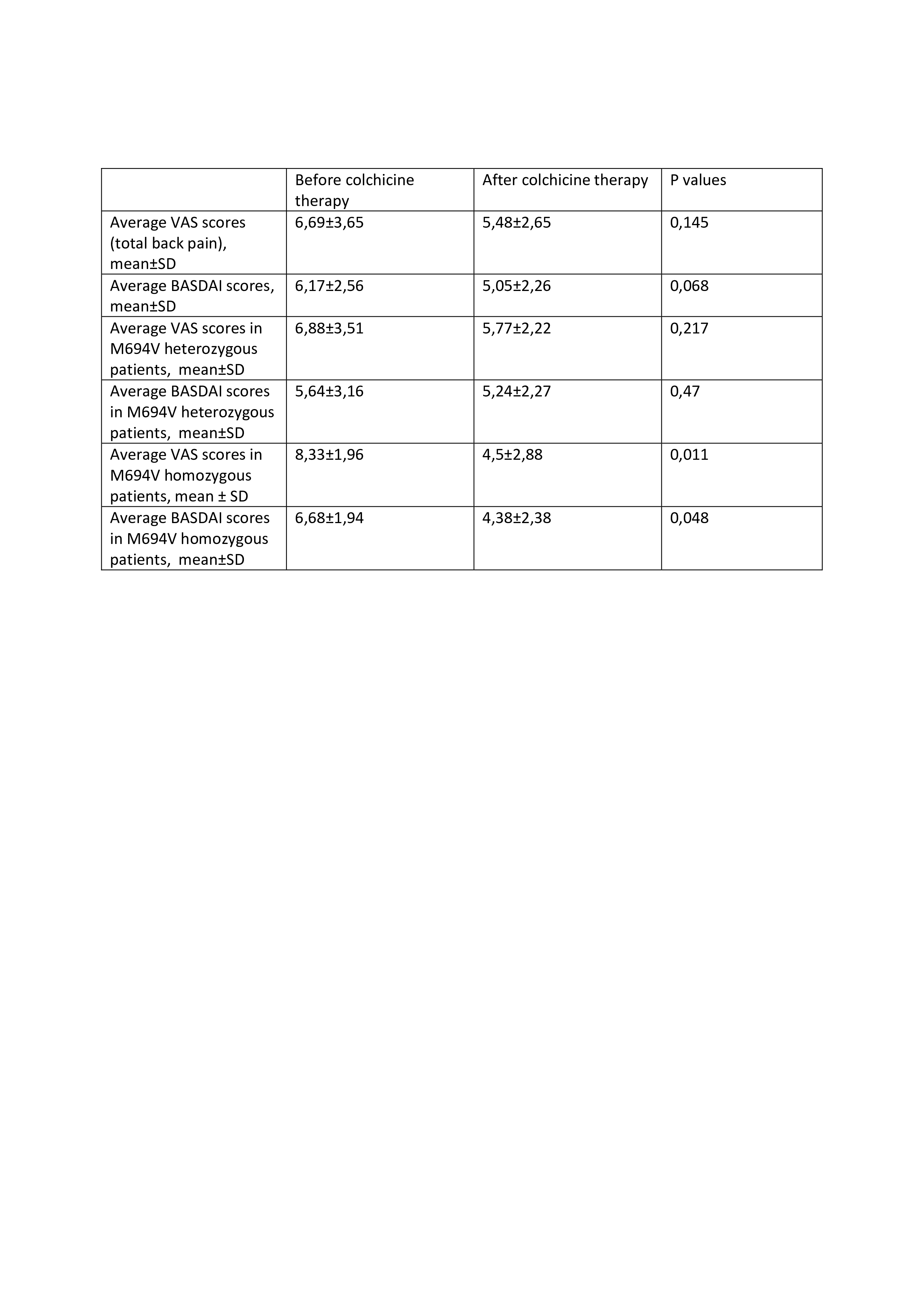 |  | Before colchicine therapy | After colchicine therapy | P values |
|---|---|---|---|
| Average VAS scores (total back pain), mean±SD | 6,69±3,65 | 5,48±2,65 | 0,145 |
| Average BASDAI scores, mean±SD | 6,17±2,56 | 5,05±2,26 | 0,068 |
| Average VAS scores in M694V heterozygous patients, mean±SD | 6,88±3,51 | 5,77±2,22 | 0,217 |
| Average BASDAI scores in M694V heterozygous patients, mean±SD | 5,64±3,16 | 5,24±2,27 | 0,47 |
| Average VAS scores in M694V homozygous patients, mean ± SD | 8,33±1,96 | 4,5±2,88 | 0,011 |
| Average BASDAI scores in M694V homozygous patients, mean±SD | 6,68±1,94 | 4,38±2,38 | 0,048 |